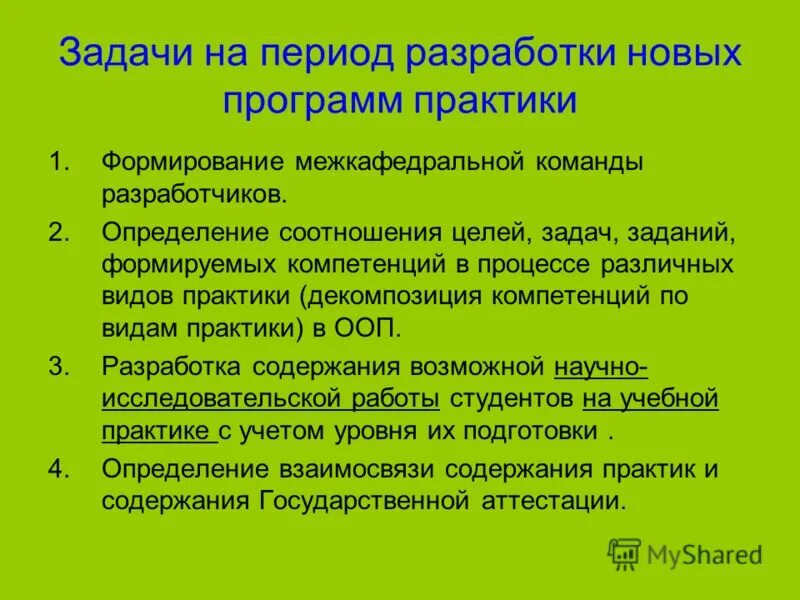 Задачи на период разработки новых программ практики

1. Формирование межкафедральной команды разработчиков.

2. Определение соотношения целей, задач, заданий, формируемых компетенций в процессе различных видов практики (декомпозиция компетенций по видам практики) в ООП.

3. Разработка содержания возможной научно-исследовательской работы студентов на учебной практике с учетом уровня их подготовки .

4. Определение взаимосвязи содержания практик и содержания Государственной аттестации.

MyShared